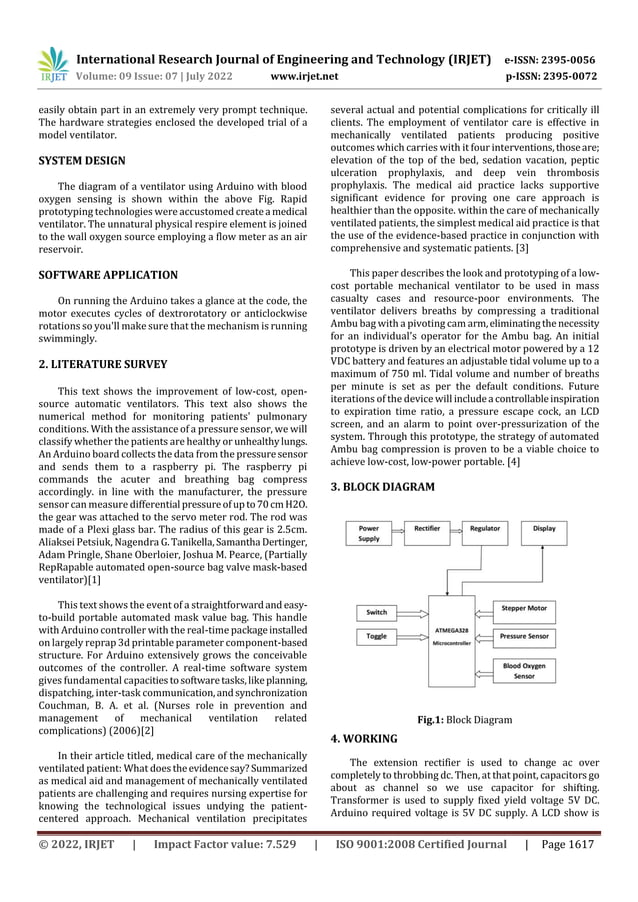 IRJET International Research Journal of Engineering and Technology (IRJET) e-ISSN: 2395-0056
Volume: 09 Issue: 07 | July 2022 www.irjet.net p-ISSN: 2395-0072

easily obtain part in an extremely very prompt technique. The hardware strategies enclosed the developed trial of a model ventilator.

SYSTEM DESIGN

The diagram of a ventilator using Arduino with blood oxygen sensing is shown within the above Fig. Rapid prototyping technologies were accustomed create a medical ventilator. The unnatural physical respire element is joined to the wall oxygen source employing a flow meter as an air reservoir.

SOFTWARE APPLICATION

On running the Arduino takes a glance at the code, the motor executes cycles of dextrorotatory or anticlockwise rotations so you'll make sure that the mechanism is running swimmingly.

2. LITERATURE SURVEY

This text shows the improvement of low-cost, open-source automatic ventilators. This text also shows the numerical method for monitoring patients' pulmonary conditions. With the assistance of a pressure sensor, we will classify whether the patients are healthy or unhealthy lungs. An Arduino board collects the data from the pressure sensor and sends them to a raspberry pi. The raspberry pi commands the acuter and breathing bag compress accordingly. in line with the manufacturer, the pressure sensor can measure differential pressure of up to 70 cm H2O. the gear was attached to the servo meter rod. The rod was made of a Plexi glass bar. The radius of this gear is 2.5cm. Aliaksei Petsiuk, Nagendra G. Tanikella, Samantha Dertinger, Adam Pringle, Shane Oberloier, Joshua M. Pearce, (Partially RepRapable automated open-source bag valve mask-based ventilator)[1]

This text shows the event of a straightforward and easy-to-build portable automated mask value bag. This handle with Arduino controller with the real-time package installed on largely reprap 3d printable parameter component-based structure. For Arduino extensively grows the conceivable outcomes of the controller. A real-time software system gives fundamental capacities to software tasks, like planning, dispatching, inter-task communication, and synchronization Couchman, B. A. et al. (Nurses role in prevention and management of mechanical ventilation related complications) (2006)[2]

In their article titled, medical care of the mechanically ventilated patient: What does the evidence say? Summarized as medical aid and management of mechanically ventilated patients are challenging and requires nursing expertise for knowing the technological issues undying the patient-centered approach. Mechanical ventilation precipitates several actual and potential complications for critically ill clients. The employment of ventilator care is effective in mechanically ventilated patients producing positive outcomes which carries with it four interventions, those are; elevation of the top of the bed, sedation vacation, peptic ulceration prophylaxis, and deep vein thrombosis prophylaxis. The medical aid practice lacks supportive significant evidence for proving one care approach is healthier than the opposite. within the care of mechanically ventilated patients, the simplest medical aid practice is that the use of the evidence-based practice in conjunction with comprehensive and systematic patients. [3]

This paper describes the look and prototyping of a low-cost portable mechanical ventilator to be used in mass casualty cases and resource-poor environments. The ventilator delivers breaths by compressing a traditional Ambu bag with a pivoting cam arm, eliminating the necessity for an individual's operator for the Ambu bag. An initial prototype is driven by an electrical motor powered by a 12 VDC battery and features an adjustable tidal volume up to a maximum of 750 ml. Tidal volume and number of breaths per minute is set as per the default conditions. Future iterations of the device will include a controllable inspiration to expiration time ratio, a pressure escape cock, an LCD screen, and an alarm to point over-pressurization of the system. Through this prototype, the strategy of automated Ambu bag compression is proven to be a viable choice to achieve low-cost, low-power portable. [4]

3. BLOCK DIAGRAM

Power Supply
Rectifier
Regulator
Display
Switch
Toggle
ATMEGA328
Microcontroller
Stepper Motor
Pressure Sensor
Blood Oxygen Sensor

Fig.1: Block Diagram

4. WORKING

The extension rectifier is used to change ac over completely to throbbing dc. Then, at that point, capacitors go about as channel so we use capacitor for shifting. Transformer is used to supply fixed yield voltage 5V DC. Arduino required voltage is 5V DC supply. A LCD show is

© 2022, IRJET | Impact Factor value: 7.529 | ISO 9001:2008 Certified Journal | Page 1617